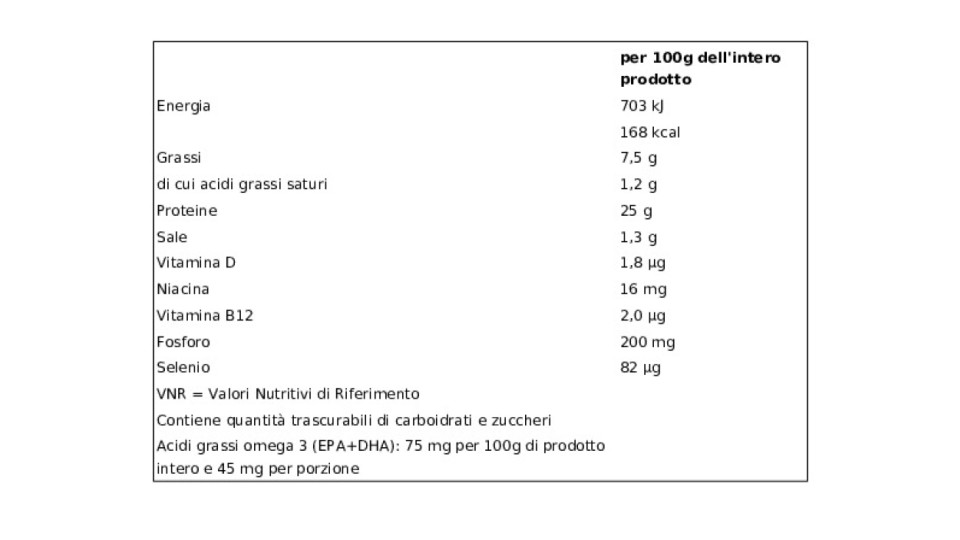 | | per 100g dell'intero prodotto |
|---|---|
| Energia | 703 kJ |
| | 168 kcal |
| Grassi | 7,5 g |
| di cui acidi grassi saturi | 1,2 g |
| Proteine | 25 g |
| Sale | 1,3 g |
| Vitamina D | 1,8 µg |
| Niacina | 16 mg |
| Vitamina B12 | 2,0 µg |
| Fosforo | 200 mg |
| Selenio | 82 µg |
| VNR = Valori Nutritivi di Riferimento | |
| Contiene quantità trascurabili di carboidrati e zuccheri | |
| Acidi grassi omega 3 (EPA+DHA): 75 mg per 100g di prodotto intero e 45 mg per porzione | |